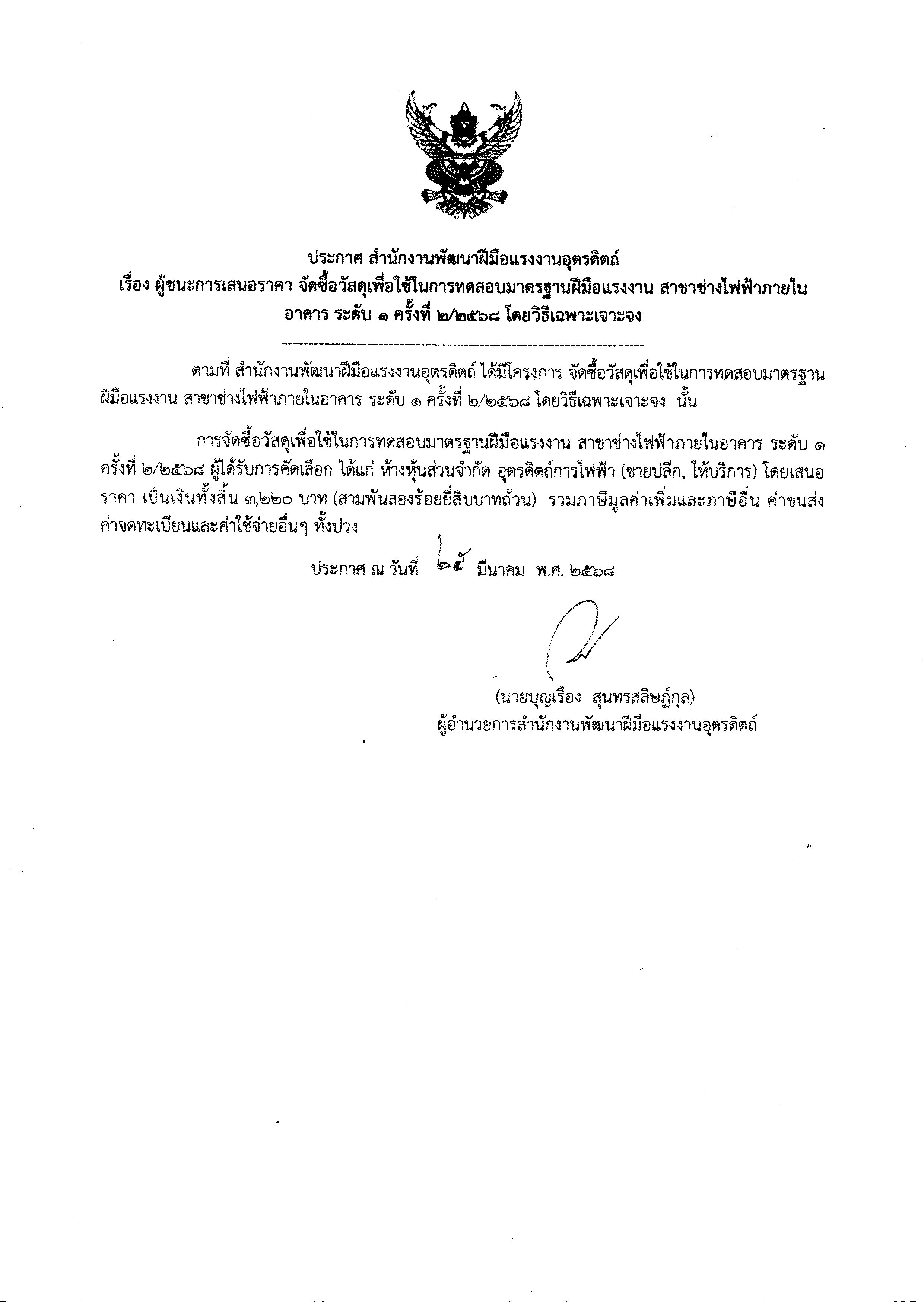 ประกาศ สำนักงานพัฒนาฝีมือแรงงานอุตรดิตถ์
เรื่อง ผู้ชนะการเสนอราคา จัดซื้อวัสดุเพื่อใช้ในการทดสอบมาตรฐานฝีมือแรงงาน สาขาช่างไฟฟ้าภายในอาคาร ระดับ ๑ ครั้งที่ ๒/๒๕๖๘ โดยวิธีเฉพาะเจาะจง

ตามที่ สำนักงานพัฒนาฝีมือแรงงานอุตรดิตถ์ ได้มีโครงการ จัดซื้อวัสดุเพื่อใช้ในการทดสอบมาตรฐานฝีมือแรงงาน สาขาช่างไฟฟ้าภายในอาคาร ระดับ ๑ ครั้งที่ ๒/๒๕๖๘ โดยวิธีเฉพาะเจาะจง นั้น

การจัดซื้อวัสดุเพื่อใช้ในการทดสอบมาตรฐานฝีมือแรงงาน สาขาช่างไฟฟ้าภายในอาคาร ระดับ ๑ ครั้งที่ ๒/๒๕๖๘ ผู้ได้รับการคัดเลือก ได้แก่ ห้างหุ้นส่วนจำกัด อุตรดิตถ์การไฟฟ้า (ขายปลีก, ให้บริการ) โดยเสนอราคา เป็นเงินทั้งสิ้น ๓,๒๒๐ บาท (สามพันสองร้อยยี่สิบบาทถ้วน) รวมภาษีมูลค่าเพิ่มและภาษีอื่น ค่าขนส่ง ค่าจดทะเบียนและค่าใช้จ่ายอื่นๆ ทั้งปวง

ประกาศ ณ วันที่ ๒๕ มีนาคม พ.ศ. ๒๕๖๘

(นายบุญเรือง สุนทรสลิษฎ์กุล)
ผู้อำนวยการสำนักงานพัฒนาฝีมือแรงงานอุตรดิตถ์